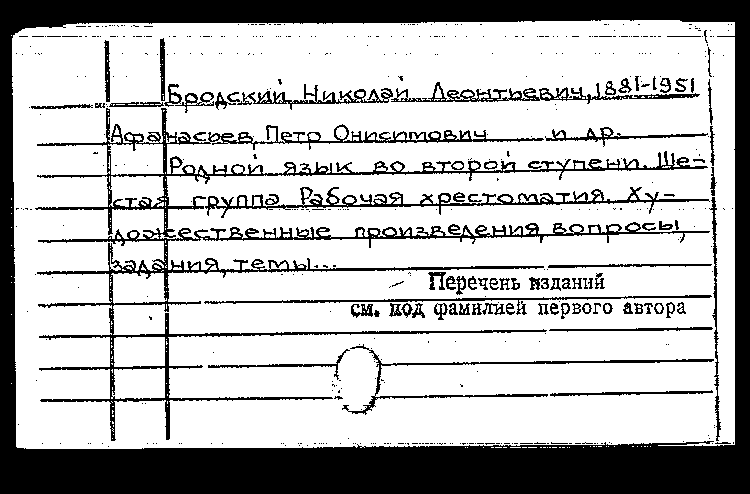 Бродский, Николай Леонтьевич, 1881-1951

Афанасьев, Петр Онисимович и др.

Родной язык во второй ступени. Шестая группа. Рабочая хрестоматия. Художественные произведения, вопросы, задания, темы...

Перечень изданий
см. под фамилией первого автора